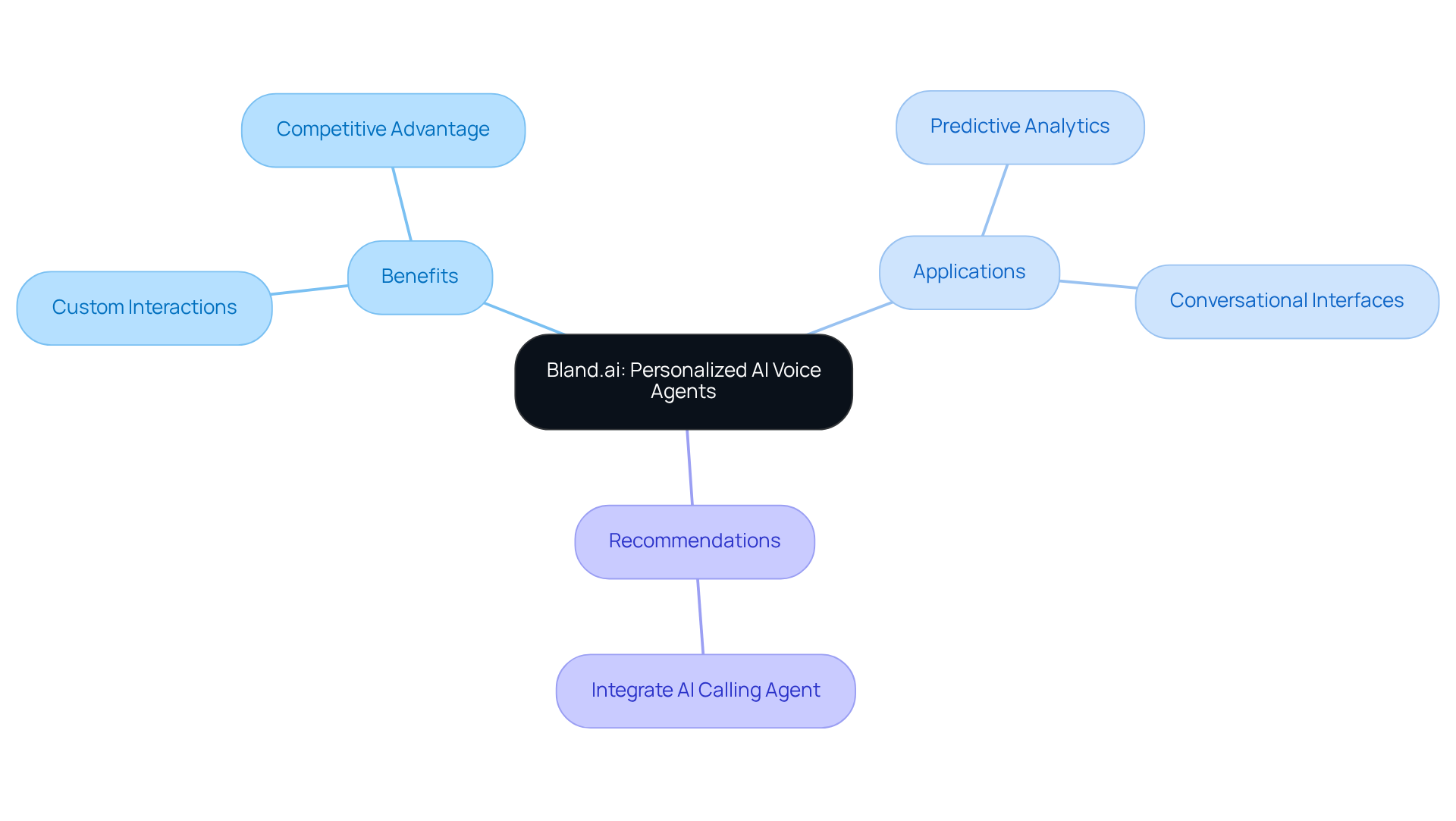 Bland.ai: Personalized AI Voice Agents

Benefits

Competitive Advantage

Custom Interactions

Applications

Predictive Analytics

Conversational Interfaces

Recommendations

Integrate AI Calling Agent